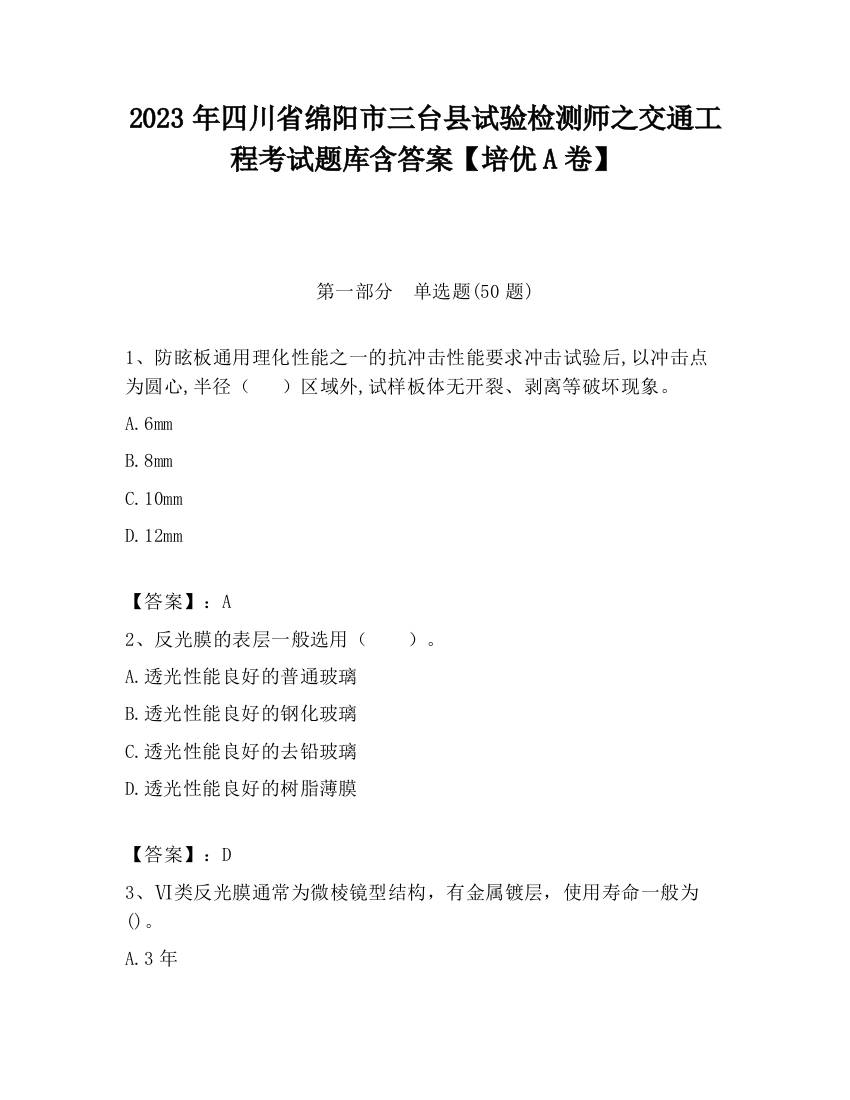 2023 年四川省绵阳市三台县试验检测师之交通工程考试题库含答案【培优 A 卷】

第一部分　单选题(50 题)

1、防眩板通用理化性能之一的抗冲击性能要求冲击试验后,以冲击点为圆心,半径（　　）区域外,试样板体无开裂、剥离等破坏现象。

A.6mm

B.8mm

C.10mm

D.12mm

【答案】：A

2、反光膜的表层一般选用（　　）。

A.透光性能良好的普通玻璃

B.透光性能良好的钢化玻璃

C.透光性能良好的去铅玻璃

D.透光性能良好的树脂薄膜

【答案】：D

3、Ⅵ类反光膜通常为微棱镜型结构，有金属镀层，使用寿命一般为()。

A.3 年